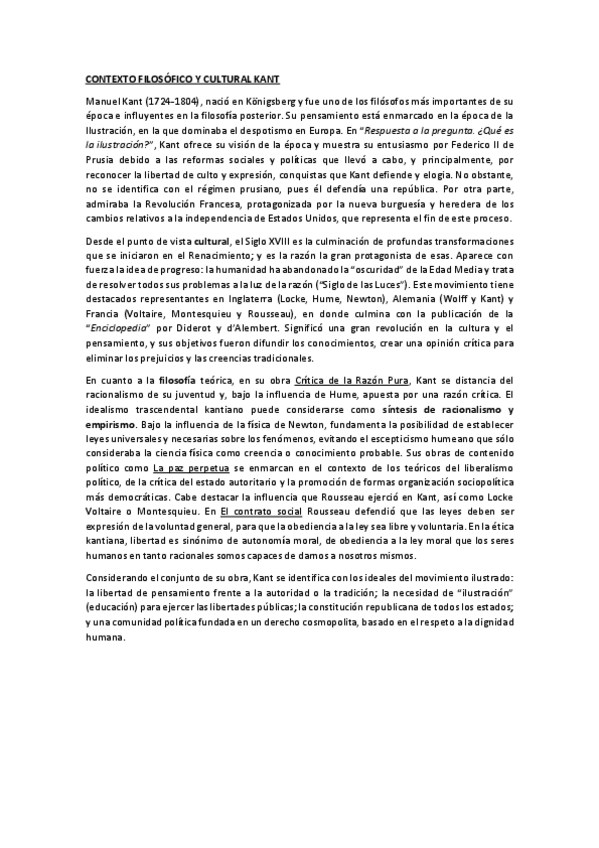 CONTEXTO FILOSÓFICO Y CULTURAL KANT

Manuel Kant (1724-1804), nació en Königsberg y fue uno de los filósofos más importantes de su época e influyentes en la filosofía posterior. Su pensamiento está enmarcado en la época de la Ilustración, en la que dominaba el despotismo en Europa. En "Respuesta a la pregunta. ¿Qué es la ilustración?", Kant ofrece su visión de la época y muestra su entusiasmo por Federico II de Prusia debido a las reformas sociales y políticas que llevó a cabo, y principalmente, por reconocer la libertad de culto y expresión, conquistas que Kant defiende y elogia. No obstante, no se identifica con el régimen prusiano, pues él defendía una república. Por otra parte, admiraba la Revolución Francesa, protagonizada por la nueva burguesía y heredera de los cambios relativos a la independencia de Estados Unidos, que representa el fin de este proceso.

Desde el punto de vista cultural, el Siglo XVIII es la culminación de profundas transformaciones que se iniciaron en el Renacimiento; y es la razón la gran protagonista de esas. Aparece con fuerza la idea de progreso: la humanidad ha abandonado la "oscuridad" de la Edad Media y trata de resolver todos sus problemas a la luz de la razón ("Siglo de las Luces"). Este movimiento tiene destacados representantes en Inglaterra (Locke, Hume, Newton), Alemania (Wolff y Kant) y Francia (Voltaire, Montesquieu y Rousseau), en donde culmina con la publicación de la "Enciclopedia" por Diderot y d'Alembert. Significó una gran revolución en la cultura y el pensamiento, y sus objetivos fueron difundir los conocimientos, crear una opinión crítica para eliminar los prejuicios y las creencias tradicionales.

En cuanto a la filosofía teórica, en su obra Crítica de la Razón Pura, Kant se distancia del racionalismo de su juventud y, bajo la influencia de Hume, apuesta por una razón crítica. El idealismo trascendental kantiano puede considerarse como síntesis de racionalismo y empirismo. Bajo la influencia de la física de Newton, fundamenta la posibilidad de establecer leyes universales y necesarias sobre los fenómenos, evitando el escepticismo humeano que sólo consideraba la ciencia física como creencia o conocimiento probable. Sus obras de contenido político como La paz perpetua se enmarcan en el contexto de los teóricos del liberalismo político, de la crítica del estado autoritario y la promoción de formas organización sociopolítica más democráticas. Cabe destacar la influencia que Rousseau ejerció en Kant, así como Locke Voltaire o Montesquieu. En El contrato social Rousseau defendió que las leyes deben ser expresión de la voluntad general, para que la obediencia a la ley sea libre y voluntaria. En la ética kantiana, libertad es sinónimo de autonomía moral, de obediencia a la ley moral que los seres humanos en tanto racionales somos capaces de darnos a nosotros mismos.

Considerando el conjunto de su obra, Kant se identifica con los ideales del movimiento ilustrado: la libertad de pensamiento frente a la autoridad o la tradición; la necesidad de "ilustración" (educación) para ejercer las libertades públicas; la constitución republicana de todos los estados; y una comunidad política fundada en un derecho cosmopolita, basado en el respeto a la dignidad humana.